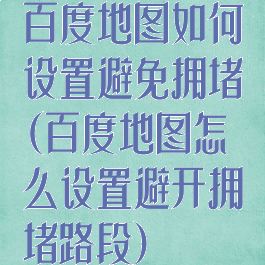 百度地图如何设置避免拥堵(百度地图怎么设置避开拥堵路段)